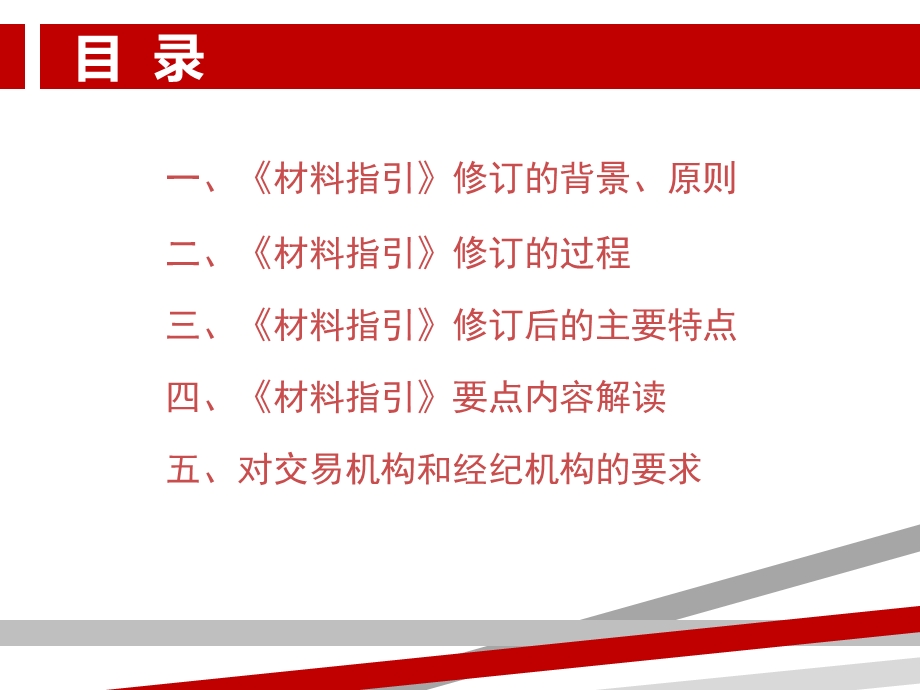 目 录

一、《材料指引》修订的背景、原则

二、《材料指引》修订的过程

三、《材料指引》修订后的主要特点

四、《材料指引》要点内容解读

五、对交易机构和经纪机构的要求